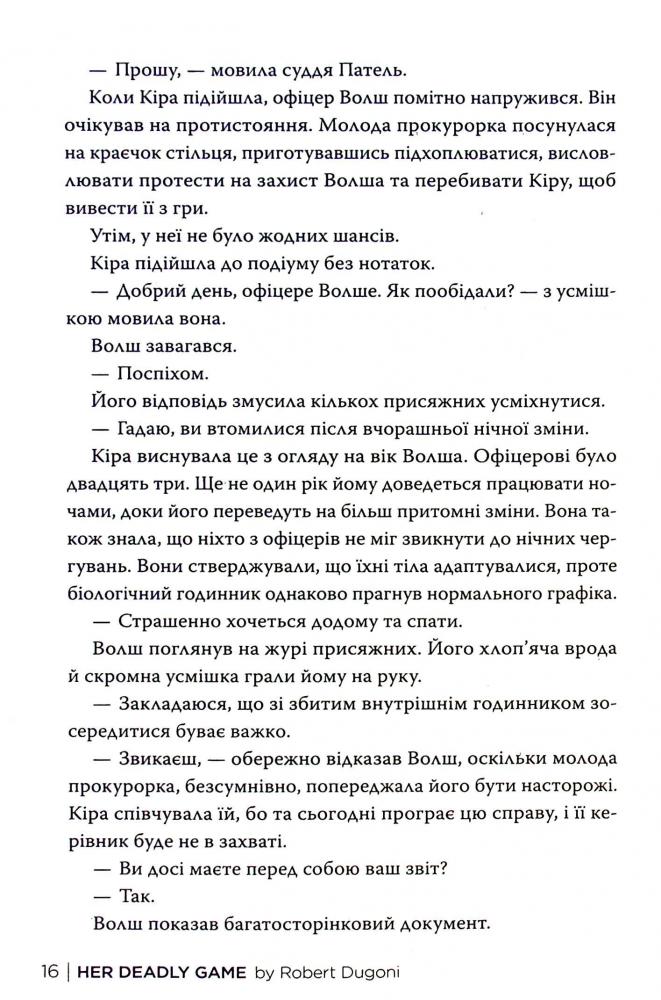 — Прошу, — мовила суддя Патель.

Коли Кіра підійшла, офіцер Волш помітно напружився. Він очікував на протистояння. Молода прокурорка посунулася на краєчок стільця, приготувавшись підхоплюватися, висловлювати протести на захист Волша та перебивати Кіру, щоб вивести її з гри.

Утім, у неї не було жодних шансів.

Кіра підійшла до подіуму без нотаток.

— Добрий день, офіцере Волше. Як пообідали? — з усмішкою мовила вона.

Волш завагався.

— Поспіхом.

Його відповідь змусила кількох присяжних усміхнутися.

— Гадаю, ви втомилися після вчорашньої нічної зміни.

Кіра виснувала це з огляду на вік Волша. Офіцерові було двадцять три. Ще не один рік йому доведеться працювати ночами, доки його переведуть на більш притомні зміни. Вона також знала, що ніхто з офіцерів не міг звикнути до нічних чергувань. Вони стверджували, що їхні тіла адаптувалися, проте біологічний годинник однаково прагнув нормального графіка.

— Страшенно хочеться додому та спати.

Волш поглянув на журі присяжних. Його хлоп'яча врода й скромна усмішка грали йому на руку.

— Закладаюся, що зі збитим внутрішнім годинником зосередитися буває важко.

— Звикаєш, — обережно відказав Волш, оскільки молода прокурорка, безсумнівно, попереджала його бути насторожі. Кіра співчувала їй, бо та сьогодні програє цю справу, і її керівник буде не в захваті.

— Ви досі маєте перед собою ваш звіт?

— Так.

Волш показав багатосторінковий документ.

16 | HER DEADLY GAME by Robert Dugoni